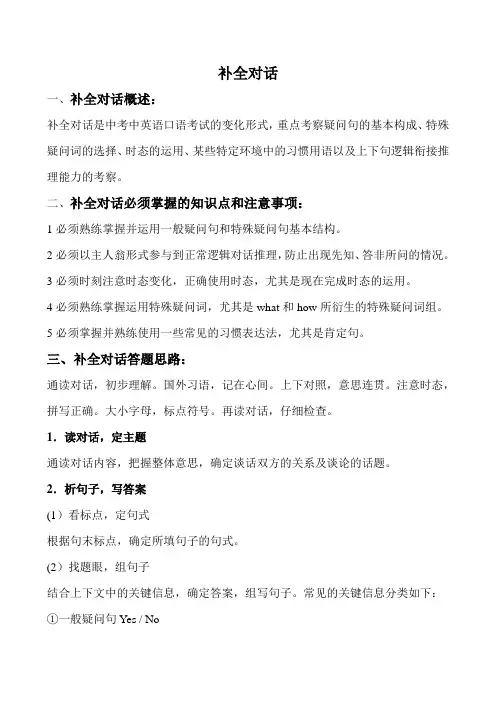 补全对话

一、补全对话概述：

补全对话是中考中英语口语考试的变化形式，重点考察疑问句的基本构成、特殊疑问词的选择、时态的运用、某些特定环境中的习惯用语以及上下句逻辑衔接推理能力的考察。

二、补全对话必须掌握的知识点和注意事项：

1 必须熟练掌握并运用一般疑问句和特殊疑问句基本结构。

2 必须以主人翁形式参与到正常逻辑对话推理，防止出现先知、答非所问的情况。

3 必须时刻注意时态变化，正确使用时态，尤其是现在完成时态的运用。

4 必须熟练掌握运用特殊疑问词，尤其是 what 和 how 所衍生的特殊疑问词组。

5 必须掌握并熟练使用一些常见的习惯表达法，尤其是肯定句。

三、补全对话答题思路：

通读对话，初步理解。国外习语，记在心间。上下对照，意思连贯。注意时态，拼写正确。大小字母，标点符号。再读对话，仔细检查。

1．读对话，定主题

通读对话内容，把握整体意思，确定谈话双方的关系及谈论的话题。

2．析句子，写答案

(1）看标点，定句式

根据句末标点，确定所填句子的句式。

(2）找题眼，组句子

结合上下文中的关键信息，确定答案，组写句子。常见的关键信息分类如下：

①一般疑问句 Yes / No